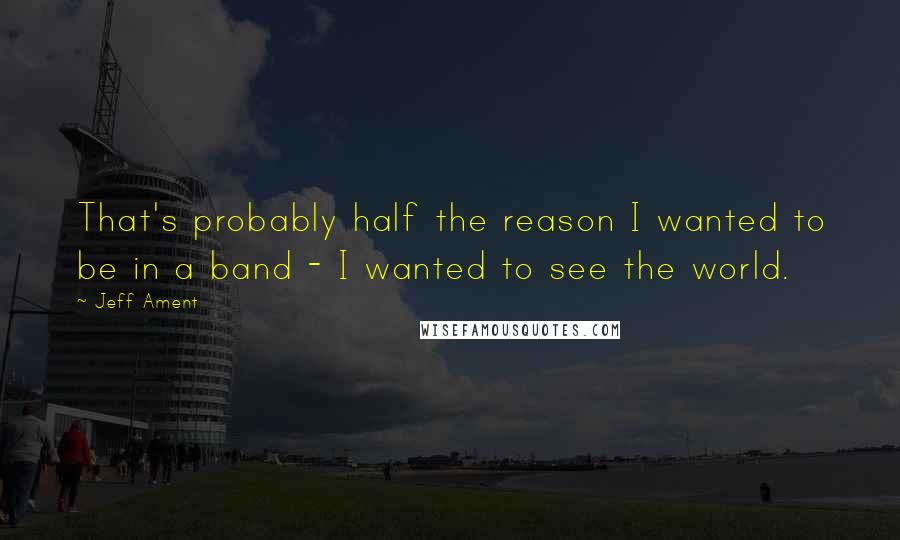 That's probably half the reason I wanted to be in a band - I wanted to see the world.

~ Jeff Ament

WISEFAMOUSQUOTES.COM